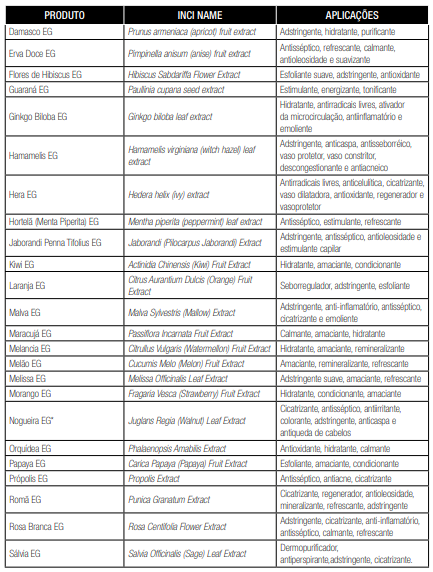 | PRODUTO | INCI NAME | APLICAÇÕES |
|---|---|---|
| Damasco EG | Prunus armeniaca (apricot) fruit extract | Adstringente, hidratante, purificante |
| Erva Doce EG | Pimpinella anisum (anise) fruit extract | Antisséptico, refrescante, calmante, antioleosidade e suavizante |
| Flores de Hibiscus EG | Hibiscus Sabdariffa Flower Extract | Esfoliante suave, adstringente, antioxidante |
| Guaraná EG | Paullinia cupana seed extract | Estimulante, energizante, tonificante |
| Ginkgo Biloba EG | Ginkgo biloba leaf extract | Hidratante, antirradicais livres, ativador da microcirculação, antiinflamatório e emoliente |
| Hamamelis EG | Hamamelis virginiana (witch hazel) leaf extract | Adstringente, anticaspa, antisseborréico, vaso protetor, vaso constritor, descongestionante e antiacneico |
| Hera EG | Hedera helix (ivy) extract | Antirradicais livres, anticelulítica, cicatrizante, vaso dilatadora, antioxidante, regenerador e vasoprotetor |
| Hortelã (Menta Piperita) EG | Mentha piperita (peppermint) leaf extract | Antisséptico, estimulante, refrescante |
| Jaborandi Penna Tifolius EG | Jaborandi (Pilocarpus Jaborandi) Extract | Adstringente, antisséptico, antioleosidade e estimulante capilar |
| Kiwi EG | Actinidia Chinensis (Kiwi) Fruit Extract | Hidratante, amaciante, condicionante |
| Laranja EG | Citrus Aurantium Dulcis (Orange) Fruit Extract | Seborregulador, adstringente, esfoliante |
| Malva EG | Malva Sylvestris (Mallow) Extract | Adstringente, anti-inflamatório, antisséptico, cicatrizante e emoliente |
| Maracujá EG | Passiflora Incarnata Fruit Extract | Calmante, amaciante, hidratante |
| Melancia EG | Citrullus Vulgaris (Watermellon) Fruit Extract | Hidratante, amaciante, remineralizante |
| Melão EG | Cucumis Melo (Melon) Fruit Extract | Amaciante, remineralizante, refrescante |
| Melissa EG | Melissa Officinalis Leaf Extract | Adstringente suave, amaciante, refrescante |
| Morango EG | Fragaria Vesca (Strawberry) Fruit Extract | Hidratante, condicionante, amaciante |
| Nogueira EG* | Juglans Regia (Walnut) Leaf Extract | Cicatrizante, antisséptico, antiirritante, colorante, adstringente, anticaspa e antiqueda de cabelos |
| Orquídea EG | Phalaenopsis Amabilis Extract | Antioxidante, hidratante, calmante |
| Papaya EG | Carica Papaya (Papaya) Fruit Extract | Esfoliante, amaciante, condicionante |
| Própolis EG | Propolis Extract | Antisséptico, antiacne, cicatrizante |
| Romã EG | Punica Granatum Extract | Cicatrizante, regenerador, antioleosidade, mineralizante, refrescante, adstringente |
| Rosa Branca EG | Rosa Centifolia Flower Extract | Adstringente, cicatrizante, anti-inflamatório, antisséptico, calmante, refrescante |
| Sálvia EG | Salvia Officinalis (Sage) Leaf Extract | Dermopurificador, antiperspirante,adstringente, cicatrizante. |